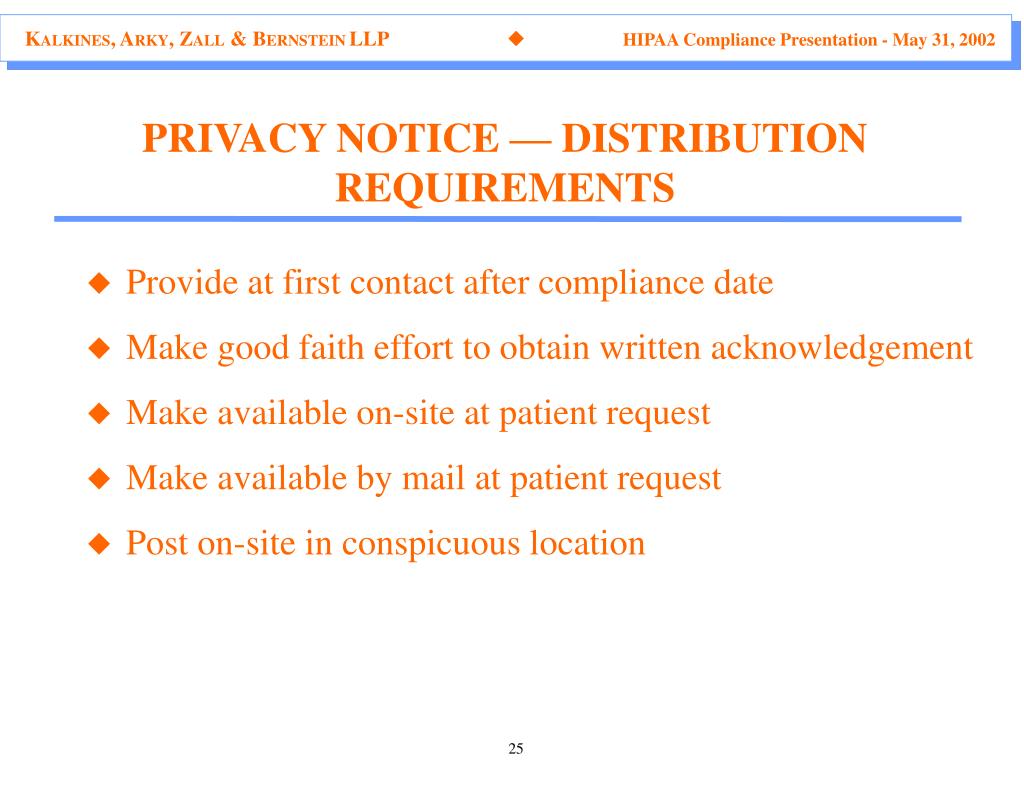 KALKINES, ARKY, ZALL & BERNSTEIN LLP ◆ HIPAA Compliance Presentation - May 31, 2002

PRIVACY NOTICE — DISTRIBUTION REQUIREMENTS

◆ Provide at first contact after compliance date
◆ Make good faith effort to obtain written acknowledgement
◆ Make available on-site at patient request
◆ Make available by mail at patient request
◆ Post on-site in conspicuous location

25